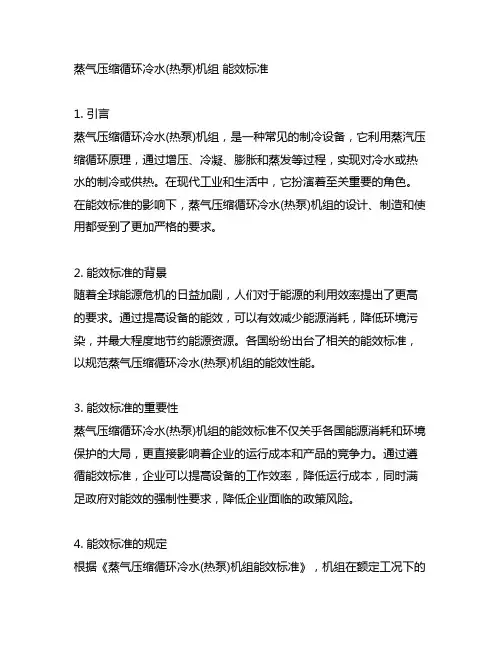 蒸气压缩循环冷水(热泵)机组 能效标准

1. 引言
蒸气压缩循环冷水(热泵)机组，是一种常见的制冷设备，它利用蒸汽压缩循环原理，通过增压、冷凝、膨胀和蒸发等过程，实现对冷水或热水的制冷或供热。在现代工业和生活中，它扮演着至关重要的角色。在能效标准的影响下，蒸气压缩循环冷水(热泵)机组的设计、制造和使用都受到了更加严格的要求。

2. 能效标准的背景
随着全球能源危机的日益加剧，人们对于能源的利用效率提出了更高的要求。通过提高设备的能效，可以有效减少能源消耗，降低环境污染，并最大程度地节约能源资源。各国纷纷出台了相关的能效标准，以规范蒸气压缩循环冷水(热泵)机组的能效性能。

3. 能效标准的重要性
蒸气压缩循环冷水(热泵)机组的能效标准不仅关乎各国能源消耗和环境保护的大局，更直接影响着企业的运行成本和产品的竞争力。通过遵循能效标准，企业可以提高设备的工作效率，降低运行成本，同时满足政府对能效的强制性要求，降低企业面临的政策风险。

4. 能效标准的规定
根据《蒸气压缩循环冷水(热泵)机组能效标准》，机组在额定工况下的